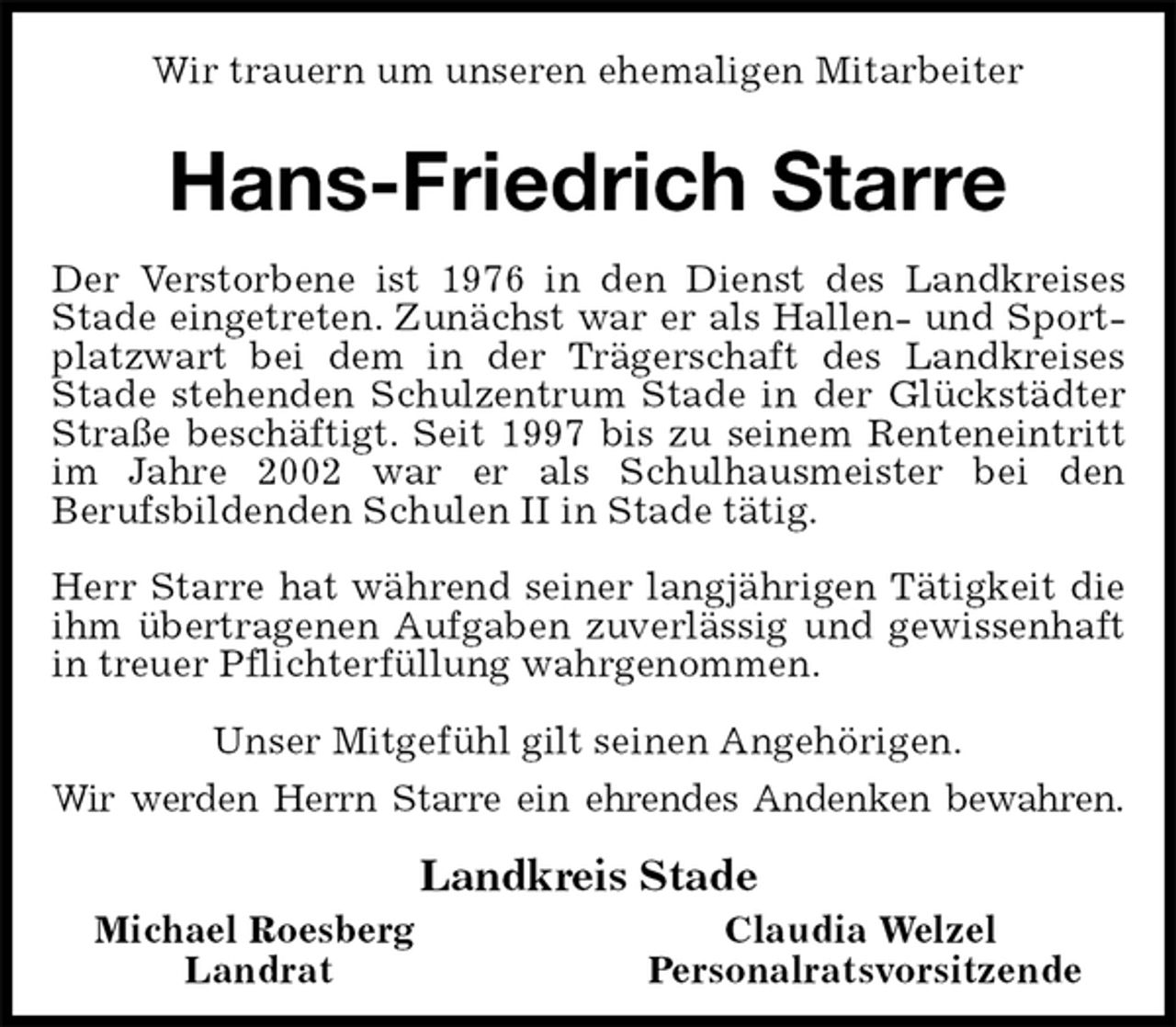 Wir trauern um unseren ehemaligen Mitarbeiter

Hans-Friedrich Starre

Der Verstorbene ist 1976 in den Dienst des Landkreises Stade eingetreten. Zunächst war er als Hallen- und Sportplatzwart bei dem in der Trägerschaft des Landkreises Stade stehenden Schulzentrum Stade in der Glückstädter Straße beschäftigt. Seit 1997 bis zu seinem Renteneintritt im Jahre 2002 war er als Schulhausmeister bei den Berufsbildenden Schulen II in Stade tätig.

Herr Starre hat während seiner langjährigen Tätigkeit die ihm übertragenen Aufgaben zuverlässig und gewissenhaft in treuer Pflichterfüllung wahrgenommen.

Unser Mitgefühl gilt seinen Angehörigen.

Wir werden Herrn Starre ein ehrendes Andenken bewahren.

Landkreis Stade

Michael Roesberg
Landrat

Claudia Welzel
Personalratsvorsitzende